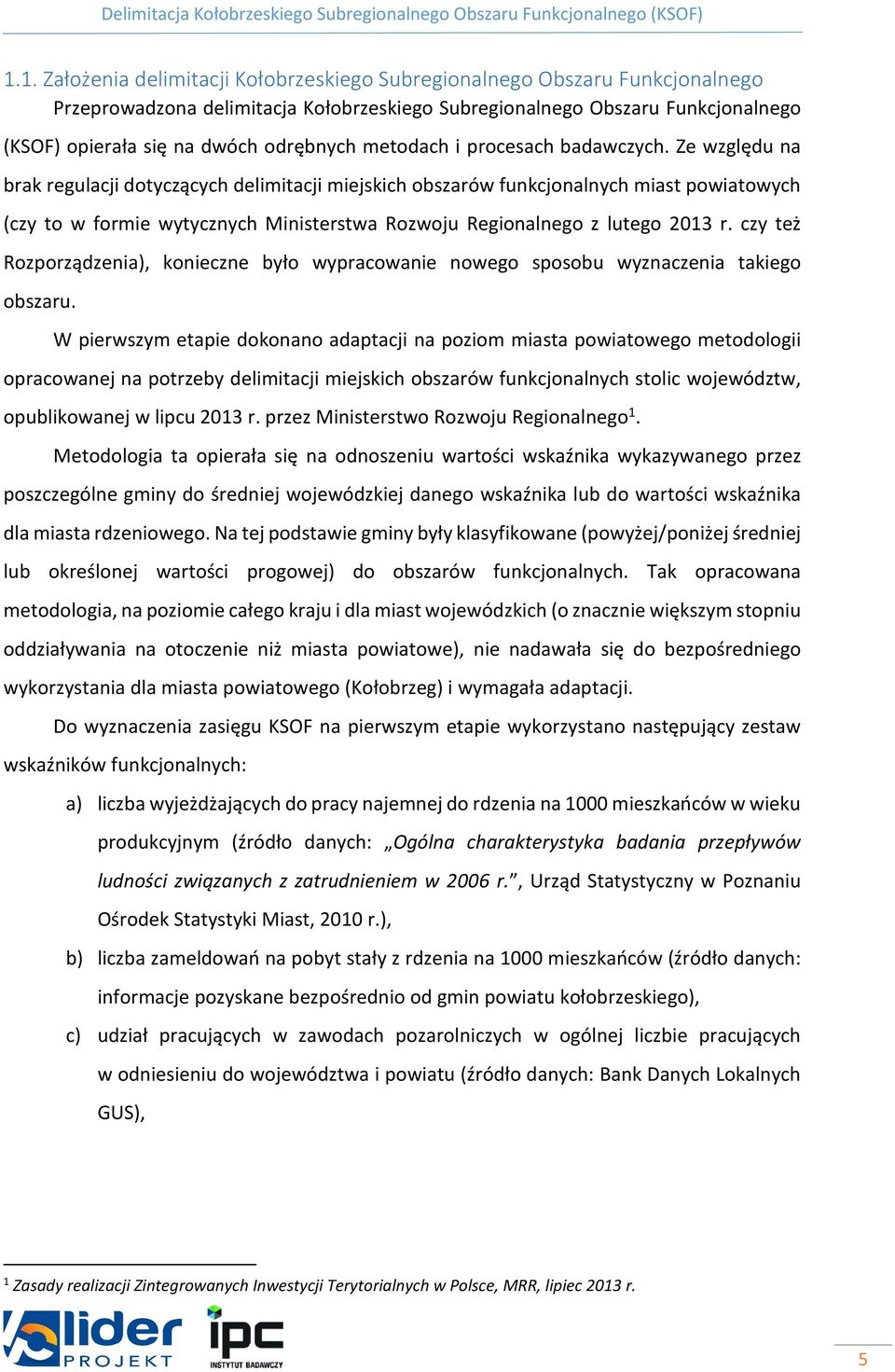 Delimitacja Kołobrzeskiego Subregionalnego Obszaru Funkcjonalnego (KSOF)

1.1. Założenia delimitacji Kołobrzeskiego Subregionalnego Obszaru Funkcjonalnego

Przeprowadzona delimitacja Kołobrzeskiego Subregionalnego Obszaru Funkcjonalnego (KSOF) opierała się na dwóch odrębnych metodach i procesach badawczych. Ze względu na brak regulacji dotyczących delimitacji miejskich obszarów funkcjonalnych miast powiatowych (czy to w formie wytycznych Ministerstwa Rozwoju Regionalnego z lutego 2013 r. czy też Rozporządzenia), konieczne było wypracowanie nowego sposobu wyznaczenia takiego obszaru.

W pierwszym etapie dokonano adaptacji na poziom miasta powiatowego metodologii opracowanej na potrzeby delimitacji miejskich obszarów funkcjonalnych stolic województw, opublikowanej w lipcu 2013 r. przez Ministerstwo Rozwoju Regionalnego$^1$.

Metodologia ta opierała się na odnoszeniu wartości wskaźnika wykazywanego przez poszczególne gminy do średniej wojewódzkiej danego wskaźnika lub do wartości wskaźnika dla miasta rdzeniowego. Na tej podstawie gminy były klasyfikowane (powyżej/poniżej średniej lub określonej wartości progowej) do obszarów funkcjonalnych. Tak opracowana metodologia, na poziomie całego kraju i dla miast wojewódzkich (o znacznie większym stopniu oddziaływania na otoczenie niż miasta powiatowe), nie nadawała się do bezpośredniego wykorzystania dla miasta powiatowego (Kołobrzeg) i wymagała adaptacji.

Do wyznaczenia zasięgu KSOF na pierwszym etapie wykorzystano następujący zestaw wskaźników funkcjonalnych:

a) liczba wyjeżdżających do pracy najemnej do rdzenia na 1000 mieszkańców w wieku produkcyjnym (źródło danych: „Ogólna charakterystyka badania przepływów ludności związanych z zatrudnieniem w 2006 r.”, Urząd Statystyczny w Poznaniu Ośrodek Statystyki Miast, 2010 r.),

b) liczba zameldowań na pobyt stały z rdzenia na 1000 mieszkańców (źródło danych: informacje pozyskane bezpośrednio od gmin powiatu kołobrzeskiego),

c) udział pracujących w zawodach pozarolniczych w ogólnej liczbie pracujących w odniesieniu do województwa i powiatu (źródło danych: Bank Danych Lokalnych GUS),

$^1$ Zasady realizacji Zintegrowanych Inwestycji Terytorialnych w Polsce, MRR, lipiec 2013 r.

lider PROJEKT ipc INSTYTUT BADAWCZY

5